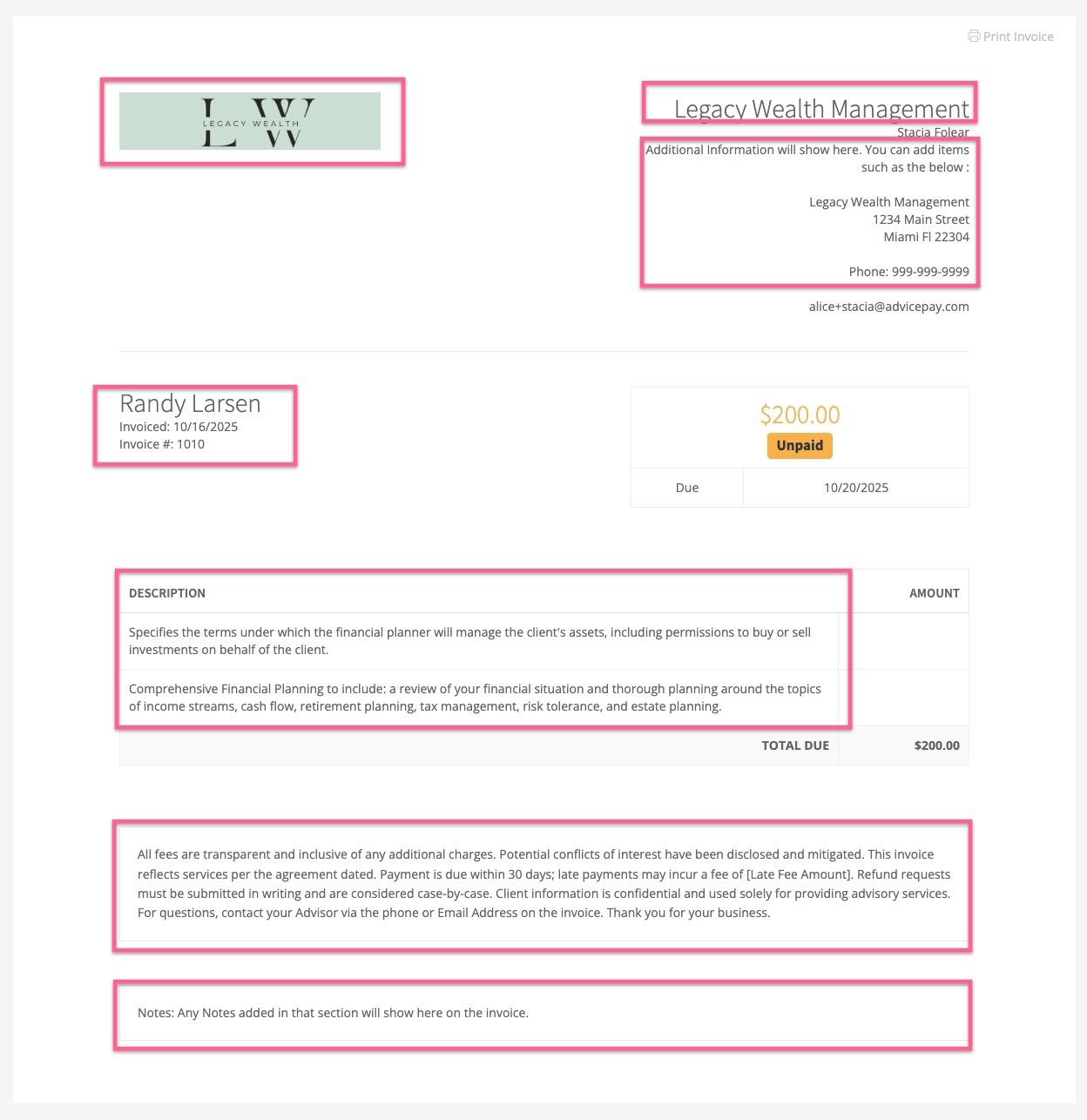 Print Invoice

LW
LEGACY WEALTH

Legacy Wealth Management
Stacia Folear
Additional Information will show here. You can add items such as the below :

Legacy Wealth Management
1234 Main Street
Miami Fl 22304

Phone: 999-999-9999

alice+stacia@advicepay.com

Randy Larsen
Invoiced: 10/16/2025
Invoice #: 1010

$200.00
Unpaid

| Due | 10/20/2025 |
|---|---|

| DESCRIPTION | AMOUNT |
|---|---|
| Specifies the terms under which the financial planner will manage the client's assets, including permissions to buy or sell investments on behalf of the client. | |
| Comprehensive Financial Planning to include: a review of your financial situation and thorough planning around the topics of income streams, cash flow, retirement planning, tax management, risk tolerance, and estate planning. | |
| TOTAL DUE | $200.00 |

All fees are transparent and inclusive of any additional charges. Potential conflicts of interest have been disclosed and mitigated. This invoice reflects services per the agreement dated. Payment is due within 30 days; late payments may incur a fee of [Late Fee Amount]. Refund requests must be submitted in writing and are considered case-by-case. Client information is confidential and used solely for providing advisory services. For questions, contact your Advisor via the phone or Email Address on the invoice. Thank you for your business.

Notes: Any Notes added in that section will show here on the invoice.